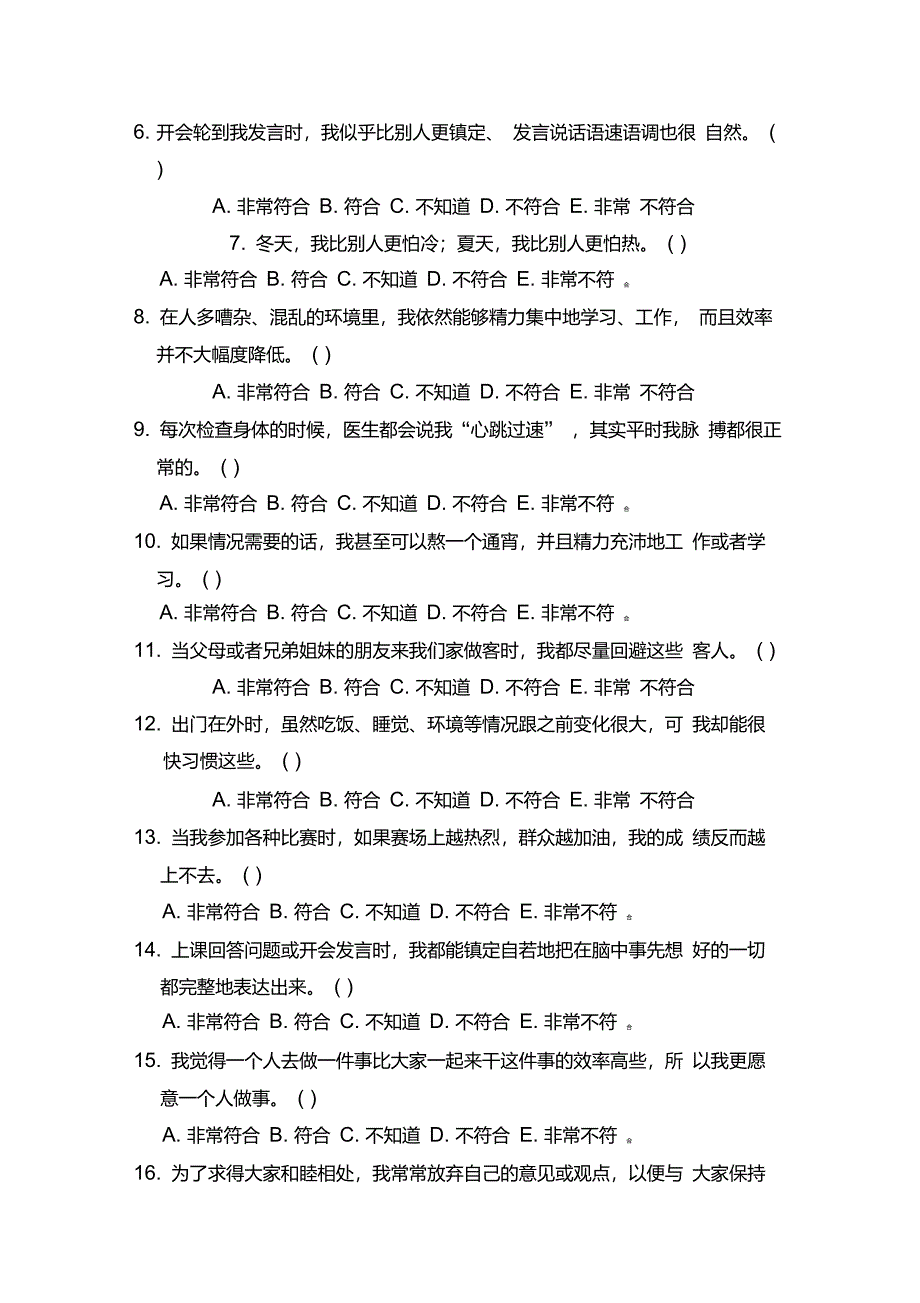 6. 开会轮到我发言时，我似乎比别人更镇定、 发言说话语速语调也很 自然。（ ）

A. 非常符合 B. 符合 C. 不知道 D. 不符合 E. 非常 不符合

7. 冬天，我比别人更怕冷；夏天，我比别人更怕热。( )

A. 非常符合 B. 符合 C. 不知道 D. 不符合 E. 非常不符 。

8. 在人多嘈杂、混乱的环境里，我依然能够精力集中地学习、工作， 而且效率并不大幅度降低。( )

A. 非常符合 B. 符合 C. 不知道 D. 不符合 E. 非常 不符合

9. 每次检查身体的时候，医生都会说我“心跳过速” ，其实平时我脉 搏都很正常的。( )

A. 非常符合 B. 符合 C. 不知道 D. 不符合 E. 非常不符 。

10. 如果情况需要的话，我甚至可以熬一个通宵，并且精力充沛地工 作或者学习。( )

A. 非常符合 B. 符合 C. 不知道 D. 不符合 E. 非常不符 。

11. 当父母或者兄弟姐妹的朋友来我们家做客时，我都尽量回避这些 客人。( )

A. 非常符合 B. 符合 C. 不知道 D. 不符合 E. 非常 不符合

12. 出门在外时，虽然吃饭、睡觉、环境等情况跟之前变化很大，可 我却能很快习惯这些。( )

A. 非常符合 B. 符合 C. 不知道 D. 不符合 E. 非常 不符合

13. 当我参加各种比赛时，如果赛场上越热烈，群众越加油，我的成 绩反而越上不去。( )

A. 非常符合 B. 符合 C. 不知道 D. 不符合 E. 非常不符 。

14. 上课回答问题或开会发言时，我都能镇定自若地把在脑中事先想 好的一切都完整地表达出来。( )

A. 非常符合 B. 符合 C. 不知道 D. 不符合 E. 非常不符 。

15. 我觉得一个人去做一件事比大家一起来干这件事的效率高些，所 以我更愿意一个人做事。( )

A. 非常符合 B. 符合 C. 不知道 D. 不符合 E. 非常不符 。

16. 为了求得大家和睦相处，我常常放弃自己的意见或观点，以便与 大家保持